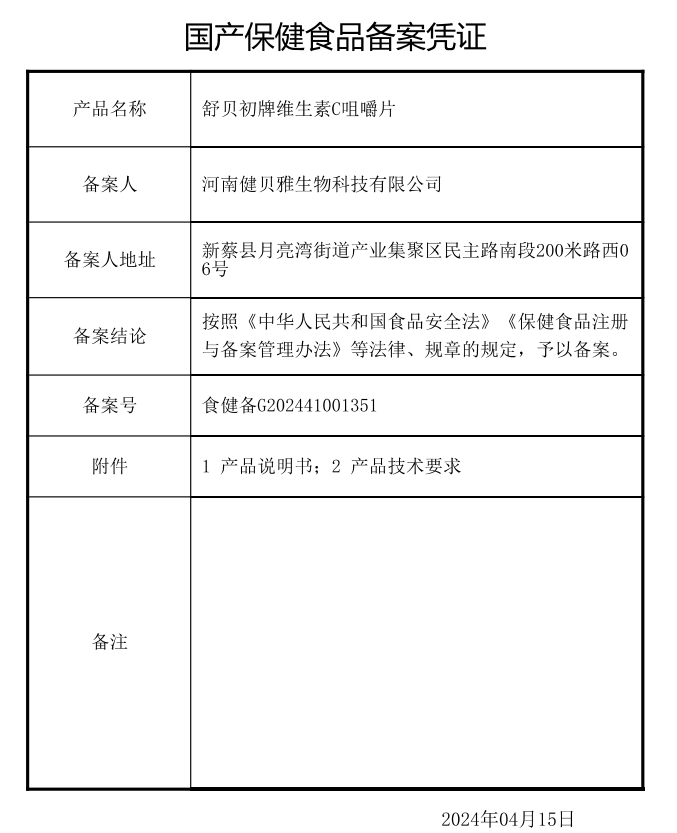 国产保健食品备案凭证

| 产品名称 | 舒贝初牌维生素C咀嚼片 |
|---|---|
| 备案人 | 河南健贝雅生物科技有限公司 |
| 备案人地址 | 新蔡县月亮湾街道产业集聚区民主路南段200米路西06号 |
| 备案结论 | 按照《中华人民共和国食品安全法》《保健食品注册与备案管理办法》等法律、规章的规定，予以备案。 |
| 备案号 | 食健备G202441001351 |
| 附件 | 1 产品说明书；2 产品技术要求 |
| 备注 | |

2024年04月15日